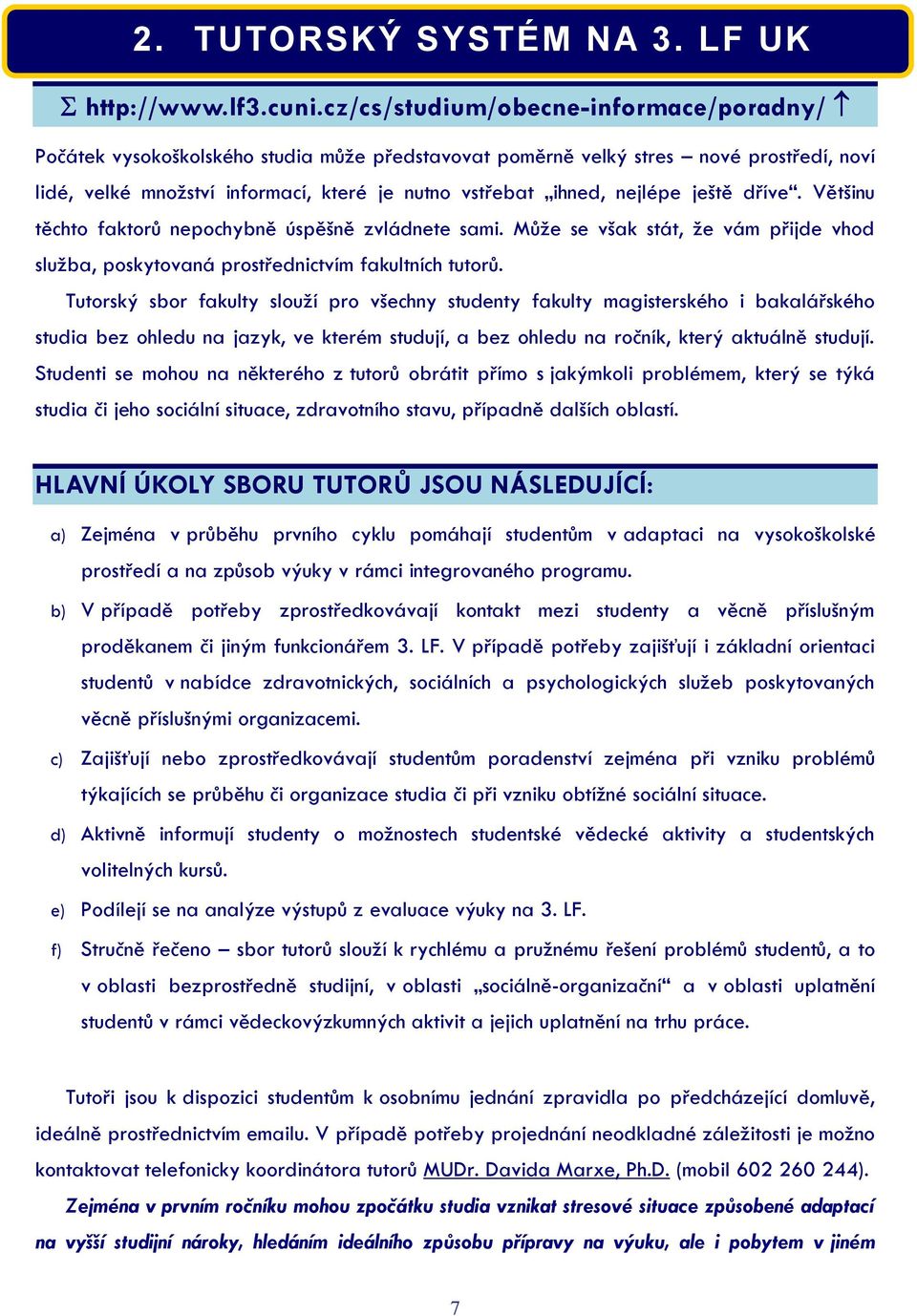 2. TUTORSKÝ SYSTÉM NA 3. LF UK

Σ http://www.lf3.cuni.cz/cs/studium/obecne-informace/poradny/ ↑

Počátek vysokoškolského studia může představovat poměrně velký stres – nové prostředí, noví lidé, velké množství informací, které je nutno vstřebat „ihned, nejlépe ještě dříve“. Většinu těchto faktorů nepochybně úspěšně zvládnete sami. Může se však stát, že vám přijde vhod služba, poskytovaná prostřednictvím fakultních tutorů.

Tutorský sbor fakulty slouží pro všechny studenty fakulty magisterského i bakalářského studia bez ohledu na jazyk, ve kterém studují, a bez ohledu na ročník, který aktuálně studují. Studenti se mohou na některého z tutorů obrátit přímo s jakýmkoli problémem, který se týká studia či jeho sociální situace, zdravotního stavu, případně dalších oblastí.

HLAVNÍ ÚKOLY SBORU TUTORŮ JSOU NÁSLEDUJÍCÍ:

a) Zejména v průběhu prvního cyklu pomáhají studentům v adaptaci na vysokoškolské prostředí a na způsob výuky v rámci integrovaného programu.

b) V případě potřeby zprostředkovávají kontakt mezi studenty a věcně příslušným proděkanem či jiným funkcionářem 3. LF. V případě potřeby zajišťují i základní orientaci studentů v nabídce zdravotnických, sociálních a psychologických služeb poskytovaných věcně příslušnými organizacemi.

c) Zajišťují nebo zprostředkovávají studentům poradenství zejména při vzniku problémů týkajících se průběhu či organizace studia či při vzniku obtížné sociální situace.

d) Aktivně informují studenty o možnostech studentské vědecké aktivity a studentských volitelných kursů.

e) Podílejí se na analýze výstupů z evaluace výuky na 3. LF.

f) Stručně řečeno – sbor tutorů slouží k rychlému a pružnému řešení problémů studentů, a to v oblasti bezprostředně studijní, v oblasti „sociálně-organizační“ a v oblasti uplatnění studentů v rámci vědeckovýzkumných aktivit a jejich uplatnění na trhu práce.

Tutoři jsou k dispozici studentům k osobnímu jednání zpravidla po předcházející domluvě, ideálně prostřednictvím emailu. V případě potřeby projednání neodkladné záležitosti je možno kontaktovat telefonicky koordinátora tutorů MUDr. Davida Marxe, Ph.D. (mobil 602 260 244).

Zejména v prvním ročníku mohou zpočátku studia vznikat stresové situace způsobené adaptací na vyšší studijní nároky, hledáním ideálního způsobu přípravy na výuku, ale i pobytem v jiném

7